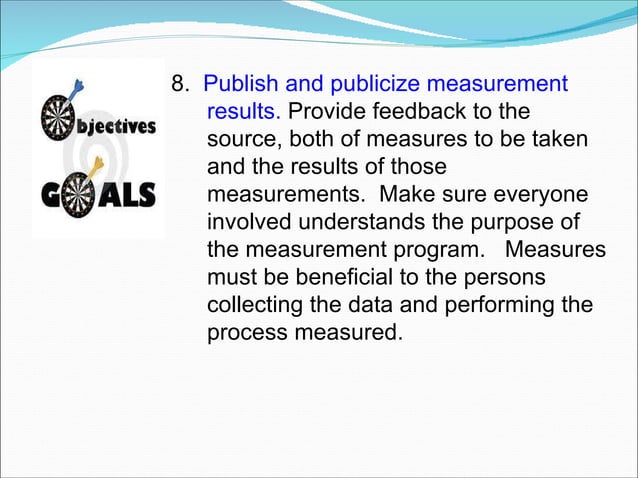 Objectives

GOALS

8. Publish and publicize measurement results. Provide feedback to the source, both of measures to be taken and the results of those measurements. Make sure everyone involved understands the purpose of the measurement program. Measures must be beneficial to the persons collecting the data and performing the process measured.